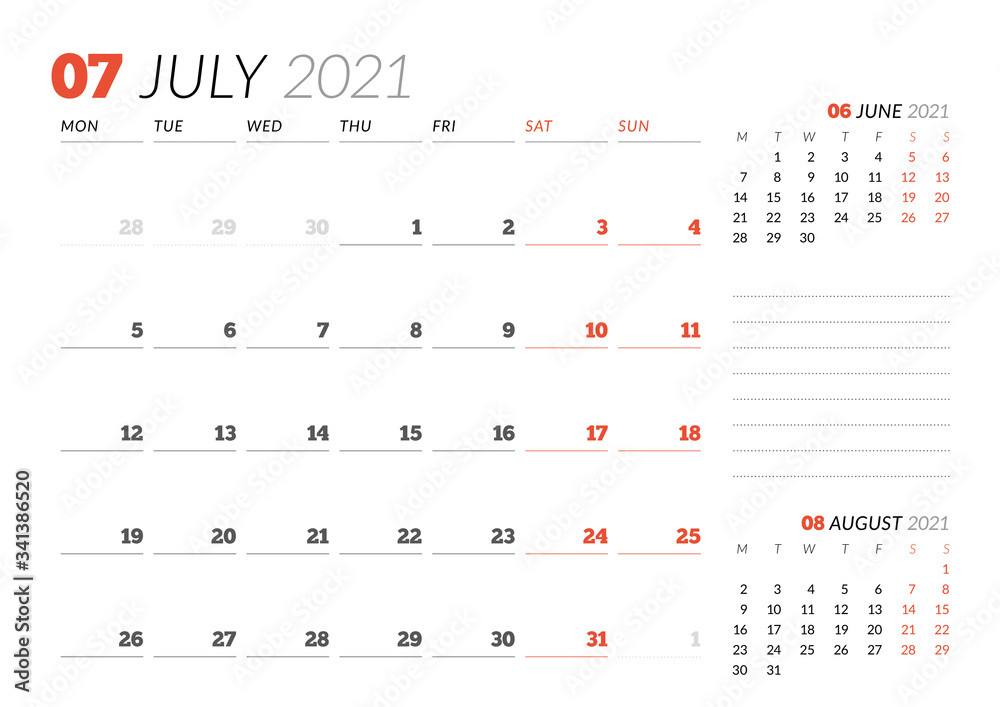 07 JULY 2021

| MON | TUE | WED | THU | FRI | SAT | SUN |
|---|---|---|---|---|---|---|
| 28 | 29 | 30 | 1 | 2 | 3 | 4 |
| 5 | 6 | 7 | 8 | 9 | 10 | 11 |
| 12 | 13 | 14 | 15 | 16 | 17 | 18 |
| 19 | 20 | 21 | 22 | 23 | 24 | 25 |
| 26 | 27 | 28 | 29 | 30 | 31 | 1 |

06 JUNE 2021

| M | T | W | T | F | S | S |
|---|---|---|---|---|---|---|
|  | 1 | 2 | 3 | 4 | 5 | 6 |
| 7 | 8 | 9 | 10 | 11 | 12 | 13 |
| 14 | 15 | 16 | 17 | 18 | 19 | 20 |
| 21 | 22 | 23 | 24 | 25 | 26 | 27 |
| 28 | 29 | 30 |  |  |  |  |

08 AUGUST 2021

| M | T | W | T | F | S | S |
|---|---|---|---|---|---|---|
|  |  |  |  |  |  | 1 |
| 2 | 3 | 4 | 5 | 6 | 7 | 8 |
| 9 | 10 | 11 | 12 | 13 | 14 | 15 |
| 16 | 17 | 18 | 19 | 20 | 21 | 22 |
| 23 | 24 | 25 | 26 | 27 | 28 | 29 |
| 30 | 31 |  |  |  |  |  |

Adobe Stock | #341386520